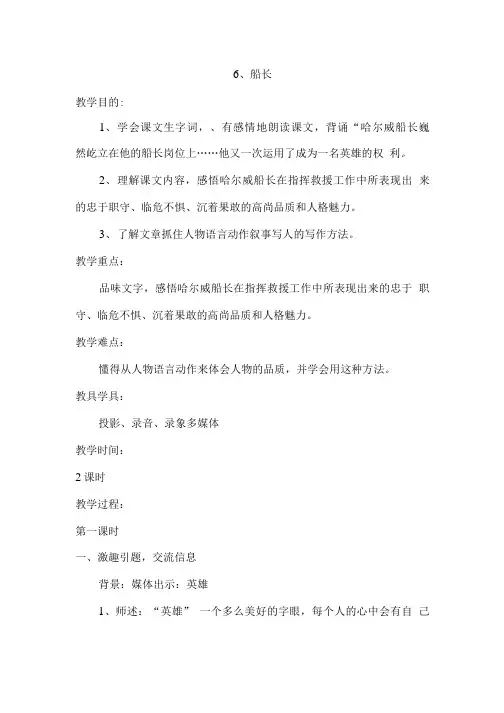 6、船长

教学目的:

1、学会课文生字词，、有感情地朗读课文，背诵“哈尔威船长巍然屹立在他的船长岗位上……他又一次运用了成为一名英雄的权 利。

2、理解课文内容，感悟哈尔威船长在指挥救援工作中所表现出 来的忠于职守、临危不惧、沉着果敢的高尚品质和人格魅力。

3、了解文章抓住人物语言动作叙事写人的写作方法。

教学重点：

品味文字，感悟哈尔威船长在指挥救援工作中所表现出来的忠于 职守、临危不惧、沉着果敢的高尚品质和人格魅力。

教学难点：

懂得从人物语言动作来体会人物的品质，并学会用这种方法。

教具学具：

投影、录音、录象多媒体

教学时间：

2 课时

教学过程：

第一课时

一、激趣引题，交流信息

背景：媒体出示：英雄

1、师述：“英雄” 一个多么美好的字眼，每个人的心中会有自 己